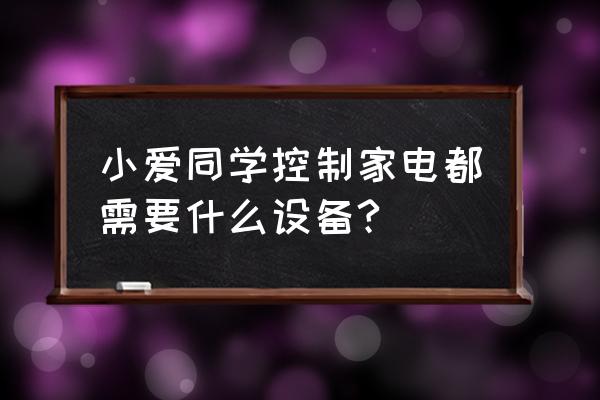 小爱同学控制家电都需要什么设备？